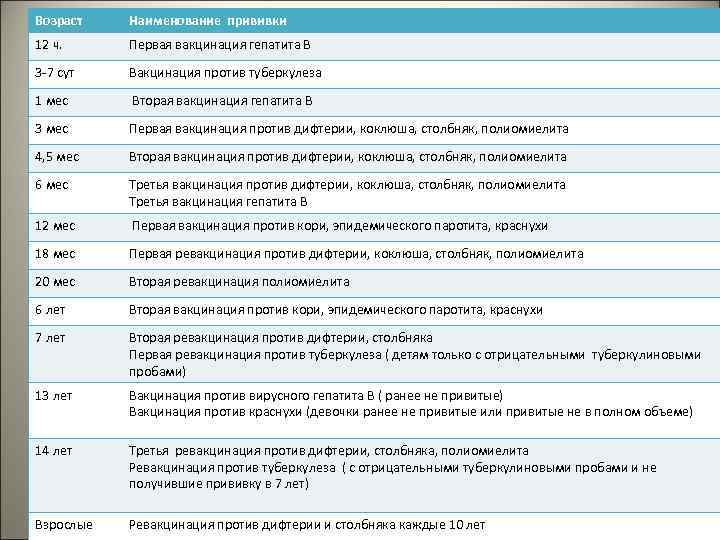 | Возраст | Наименование прививки |
|---|---|
| 12 ч. | Первая вакцинация гепатита В |
| 3-7 сут | Вакцинация против туберкулеза |
| 1 мес | Вторая вакцинация гепатита В |
| 3 мес | Первая вакцинация против дифтерии, коклюша, столбняк, полиомиелита |
| 4,5 мес | Вторая вакцинация против дифтерии, коклюша, столбняк, полиомиелита |
| 6 мес | Третья вакцинация против дифтерии, коклюша, столбняк, полиомиелита Третья вакцинация гепатита В |
| 12 мес | Первая вакцинация против кори, эпидемического паротита, краснухи |
| 18 мес | Первая ревакцинация против дифтерии, коклюша, столбняк, полиомиелита |
| 20 мес | Вторая ревакцинация полиомиелита |
| 6 лет | Вторая вакцинация против кори, эпидемического паротита, краснухи |
| 7 лет | Вторая ревакцинация против дифтерии, столбняка Первая ревакцинация против туберкулеза ( детям только с отрицательными туберкулиновыми пробами) |
| 13 лет | Вакцинация против вирусного гепатита В ( ранее не привитые) Вакцинация против краснухи (девочки ранее не привитые или привитые не в полном объеме) |
| 14 лет | Третья ревакцинация против дифтерии, столбняка, полиомиелита Ревакцинация против туберкулеза ( с отрицательными туберкулиновыми пробами и не получившие прививку в 7 лет) |
| Взрослые | Ревакцинация против дифтерии и столбняка каждые 10 лет |